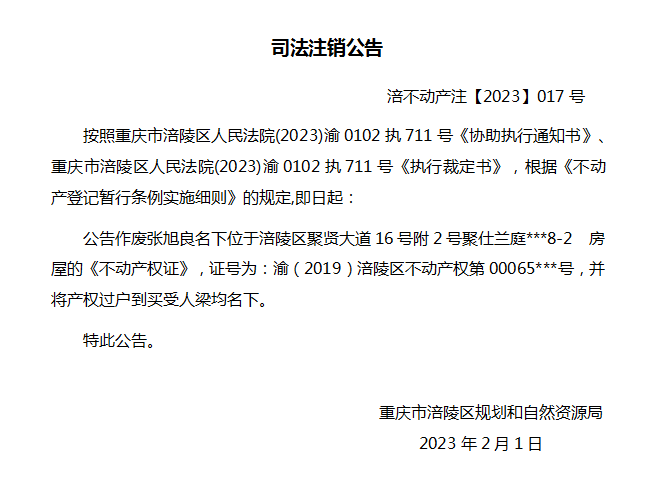 司法注销公告

涪不动产注【2023】017号

按照重庆市涪陵区人民法院(2023)渝0102执711号《协助执行通知书》、重庆市涪陵区人民法院(2023)渝0102执711号《执行裁定书》，根据《不动产登记暂行条例实施细则》的规定,即日起：

公告作废张旭良名下位于涪陵区聚贤大道16号附2号聚仕兰庭***8-2 房屋的《不动产权证》，证号为：渝（2019）涪陵区不动产权第00065***号，并将产权过户到买受人梁均名下。

特此公告。

重庆市涪陵区规划和自然资源局

2023年2月1日